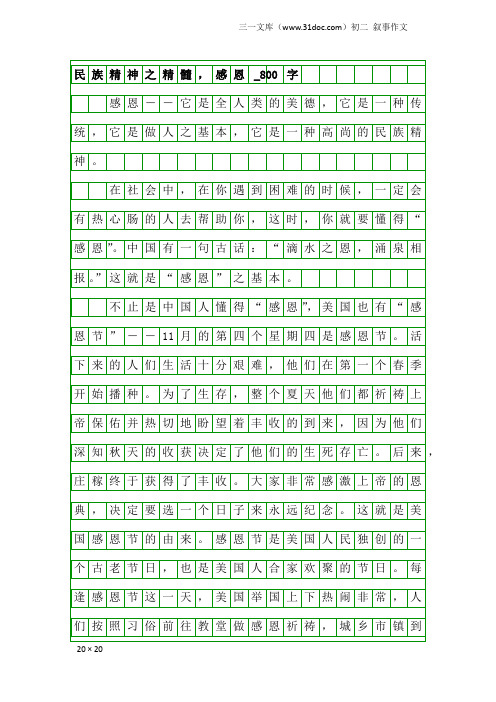 三一文库（www.31doc.com）初二 叙事作文

民族精神之精髓，感恩_800字

感恩——它是全人类的美德，它是一种传统，它是做人之基本，它是一种高尚的民族精神。

在社会中，在你遇到困难的时候，一定会有热心肠的人去帮助你，这时，你就要懂得“感恩”。中国有一句古话：“滴水之恩，涌泉相报。”这就是“感恩”之基本。

不止是中国人懂得“感恩”，美国也有“感恩节”——11月的第四个星期四是感恩节。活下来的人们生活十分艰难，他们在第一个春季开始播种。为了生存，整个夏天他们都祈祷上帝保佑并热切地盼望着丰收的到来，因为他们深知秋天的收获决定了他们的生死存亡。后来，庄稼终于获得了丰收。大家非常感激上帝的恩典，决定要选一个日子来永远纪念。这就是美国感恩节的由来。感恩节是美国人民独创的一个古老节日，也是美国人合家欢聚的节日。每逢感恩节这一天，美国举国上下热闹非常，人们按照习俗前往教堂做感恩祈祷，城乡市镇到

20×20